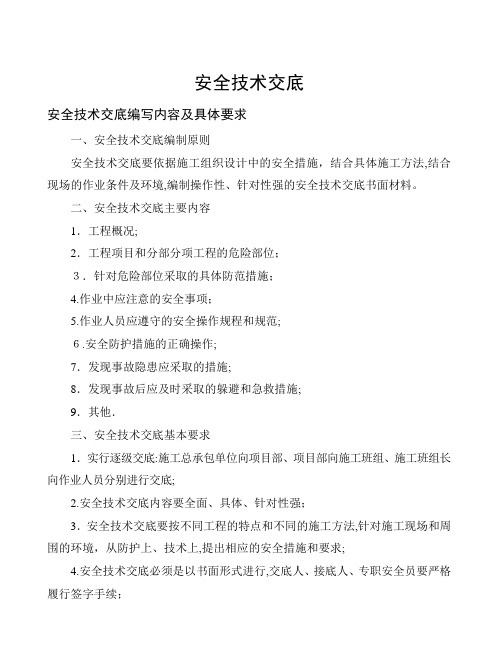 安全技术交底

安全技术交底编写内容及具体要求

一、安全技术交底编制原则

安全技术交底要依据施工组织设计中的安全措施，结合具体施工方法,结合现场的作业条件及环境,编制操作性、针对性强的安全技术交底书面材料。

二、安全技术交底主要内容

1．工程概况;

2．工程项目和分部分项工程的危险部位；

3．针对危险部位采取的具体防范措施；

4.作业中应注意的安全事项；

5.作业人员应遵守的安全操作规程和规范;

6.安全防护措施的正确操作;

7．发现事故隐患应采取的措施;

8．发现事故后应及时采取的躲避和急救措施;

9．其他.

三、安全技术交底基本要求

1．实行逐级交底:施工总承包单位向项目部、项目部向施工班组、施工班组长向作业人员分别进行交底;

2.安全技术交底内容要全面、具体、针对性强；

3．安全技术交底要按不同工程的特点和不同的施工方法,针对施工现场和周围的环境，从防护上、技术上,提出相应的安全措施和要求;

4.安全技术交底必须是以书面形式进行,交底人、接底人、专职安全员要严格履行签字手续；